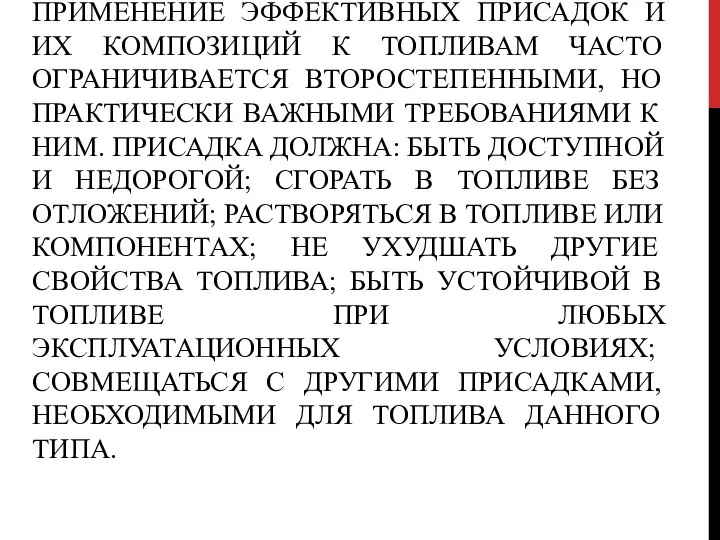 ПРИМЕНЕНИЕ ЭФФЕКТИВНЫХ ПРИСАДОК И ИХ КОМПОЗИЦИЙ К ТОПЛИВАМ ЧАСТО ОГРАНИЧИВАЕТСЯ ВТОРОСТЕПЕННЫМИ, НО ПРАКТИЧЕСКИ ВАЖНЫМИ ТРЕБОВАНИЯМИ К НИМ. ПРИСАДКА ДОЛЖНА: БЫТЬ ДОСТУПНОЙ И НЕДОРОГОЙ; СГОРАТЬ В ТОПЛИВЕ БЕЗ ОТЛОЖЕНИЙ; РАСТВОРЯТЬСЯ В ТОПЛИВЕ ИЛИ КОМПОНЕНТАХ; НЕ УХУДШАТЬ ДРУГИЕ СВОЙСТВА ТОПЛИВА; БЫТЬ УСТОЙЧИВОЙ В ТОПЛИВЕ ПРИ ЛЮБЫХ ЭКСПЛУАТАЦИОННЫХ УСЛОВИЯХ; СОВМЕЩАТЬСЯ С ДРУГИМИ ПРИСАДКАМИ, НЕОБХОДИМЫМИ ДЛЯ ТОПЛИВА ДАННОГО ТИПА.